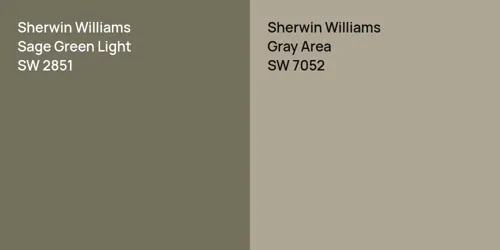 Sherwin Williams
Sage Green Light
SW 2851

Sherwin Williams
Gray Area
SW 7052